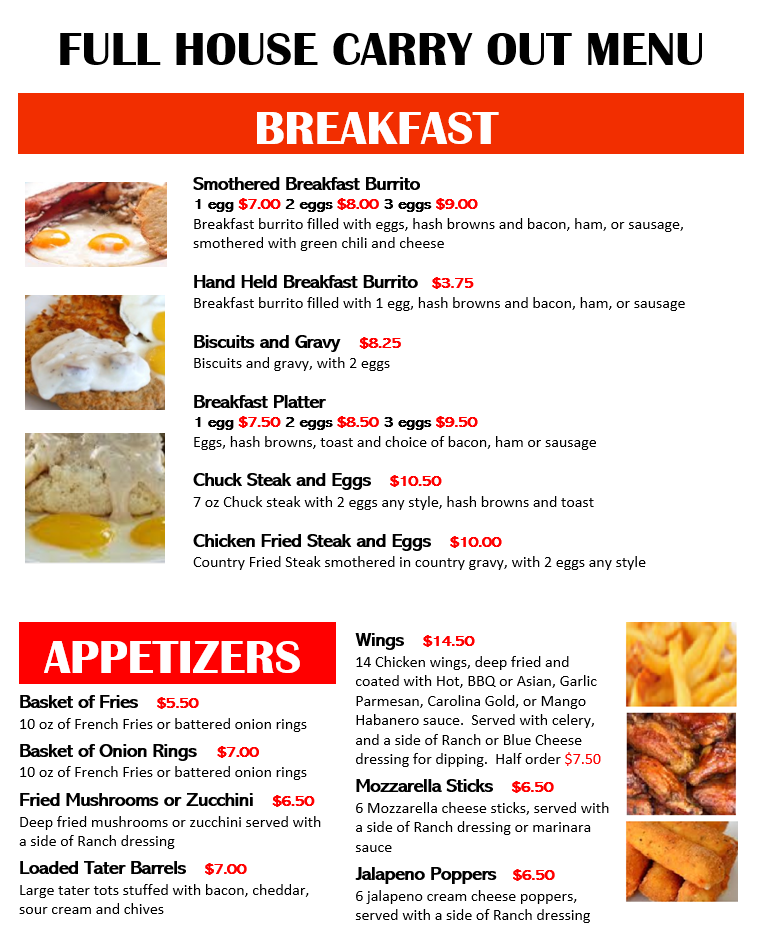 FULL HOUSE CARRY OUT MENU

BREAKFAST

Smothered Breakfast Burrito
1 egg $7.00 2 eggs $8.00 3 eggs $9.00
Breakfast burrito filled with eggs, hash browns and bacon, ham, or sausage, smothered with green chili and cheese

Hand Held Breakfast Burrito $3.75
Breakfast burrito filled with 1 egg, hash browns and bacon, ham, or sausage

Biscuits and Gravy $8.25
Biscuits and gravy, with 2 eggs

Breakfast Platter
1 egg $7.50 2 eggs $8.50 3 eggs $9.50
Eggs, hash browns, toast and choice of bacon, ham or sausage

Chuck Steak and Eggs $10.50
7 oz Chuck steak with 2 eggs any style, hash browns and toast

Chicken Fried Steak and Eggs $10.00
Country Fried Steak smothered in country gravy, with 2 eggs any style

APPETIZERS

Basket of Fries $5.50
10 oz of French Fries or battered onion rings

Basket of Onion Rings $7.00
10 oz of French Fries or battered onion rings

Fried Mushrooms or Zucchini $6.50
Deep fried mushrooms or zucchini served with a side of Ranch dressing

Loaded Tater Barrels $7.00
Large tater tots stuffed with bacon, cheddar, sour cream and chives

Wings $14.50
14 Chicken wings, deep fried and coated with Hot, BBQ or Asian, Garlic Parmesan, Carolina Gold, or Mango Habanero sauce. Served with celery, and a side of Ranch or Blue Cheese dressing for dipping. Half order $7.50

Mozzarella Sticks $6.50
6 Mozzarella cheese sticks, served with a side of Ranch dressing or marinara sauce

Jalapeno Poppers $6.50
6 jalapeno cream cheese poppers, served with a side of Ranch dressing